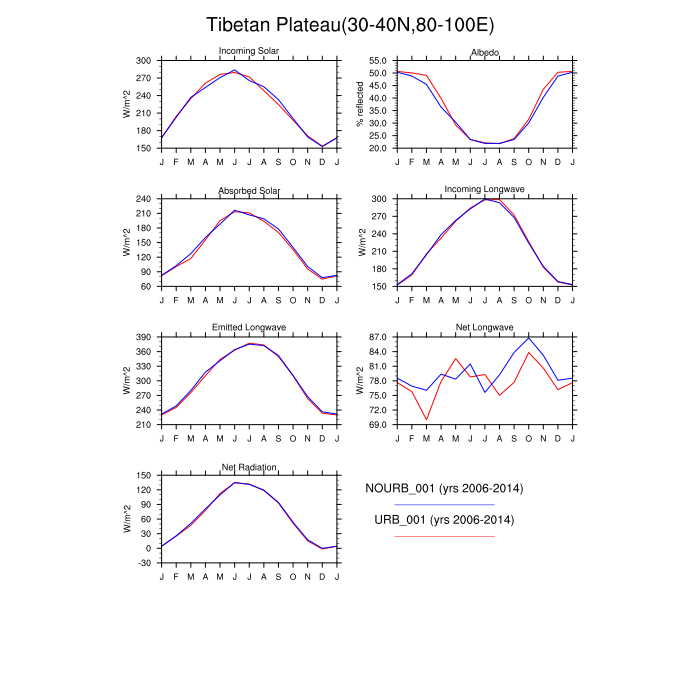 Tibetan Plateau(30-40N,80-100E)

Incoming Solar
W/m^2
300
270
240
210
180
150
J F M A M J J A S O N D J

Albedo
% reflected
55.0
50.0
45.0
40.0
35.0
30.0
25.0
20.0
J F M A M J J A S O N D J

Absorbed Solar
W/m^2
240
210
180
150
120
90
60
J F M A M J J A S O N D J

Incoming Longwave
W/m^2
300
270
240
210
180
150
J F M A M J J A S O N D J

Emitted Longwave
W/m^2
390
360
330
300
270
240
210
J F M A M J J A S O N D J

Net Longwave
W/m^2
87.0
84.0
81.0
78.0
75.0
72.0
69.0
J F M A M J J A S O N D J

Net Radiation
W/m^2
150
120
90
60
30
0
-30
J F M A M J J A S O N D J

NOURB_001 (yrs 2006-2014)

URB_001 (yrs 2006-2014)